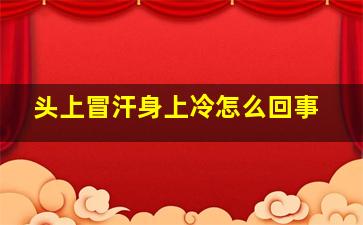 头上冒汗身上冷怎么回事